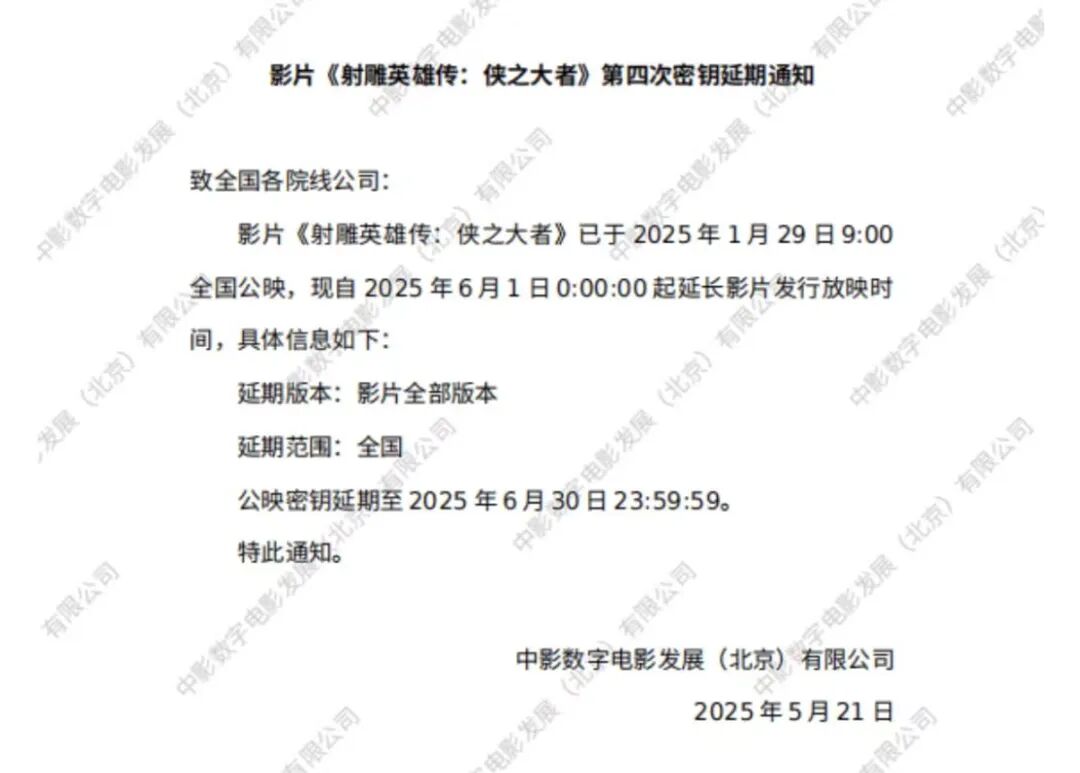 影片《射雕英雄传：侠之大者》第四次密钥延期通知

致全国各院线公司：

影片《射雕英雄传：侠之大者》已于2025年1月29日9:00全国公映，现自2025年6月1日0:00:00起延长影片发行放映时间，具体信息如下：

延期版本：影片全部版本

延期范围：全国

公映密钥延期至2025年6月30日23:59:59。

特此通知。

中影数字电影发展（北京）有限公司

2025年5月21日

中影数字电影发展（北京）有限公司